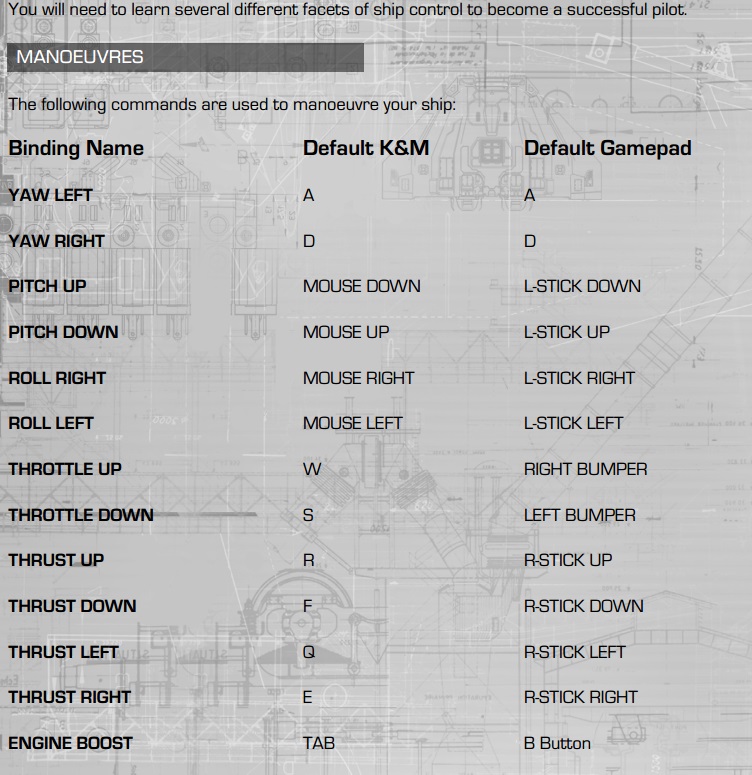 You will need to learn several different facets of ship control to become a successful pilot.

MANOEUVRES

The following commands are used to manoeuvre your ship:

| Binding Name | Default K&M | Default Gamepad |
|---|---|---|
| YAW LEFT | A | A |
| YAW RIGHT | D | D |
| PITCH UP | MOUSE DOWN | L-STICK DOWN |
| PITCH DOWN | MOUSE UP | L-STICK UP |
| ROLL RIGHT | MOUSE RIGHT | L-STICK RIGHT |
| ROLL LEFT | MOUSE LEFT | L-STICK LEFT |
| THROTTLE UP | W | RIGHT BUMPER |
| THROTTLE DOWN | S | LEFT BUMPER |
| THRUST UP | R | R-STICK UP |
| THRUST DOWN | F | R-STICK DOWN |
| THRUST LEFT | Q | R-STICK LEFT |
| THRUST RIGHT | E | R-STICK RIGHT |
| ENGINE BOOST | TAB | B Button |